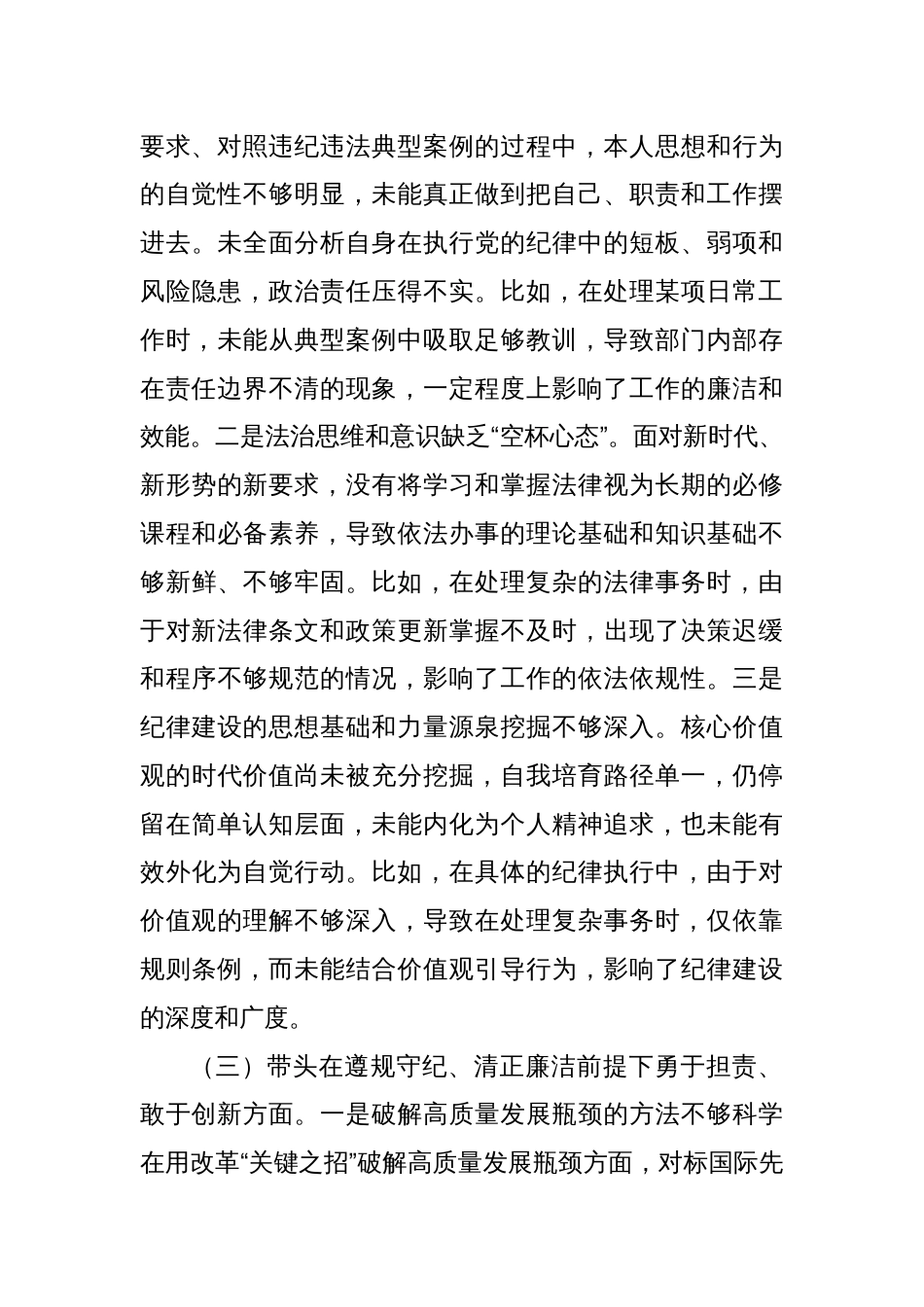 要求、对照违纪违法典型案例的过程中，本人思想和行为的自觉性不够明显，未能真正做到把自己、职责和工作摆进去。未全面分析自身在执行党的纪律中的短板、弱项和风险隐患，政治责任压得不实。比如，在处理某项日常工作时，未能从典型案例中吸取足够教训，导致部门内部存在责任边界不清的现象，一定程度上影响了工作的廉洁和效能。二是法治思维和意识缺乏“空杯心态”。面对新时代、新形势的新要求，没有将学习和掌握法律视为长期的必修课程和必备素养，导致依法办事的理论基础和知识基础不够新鲜、不够牢固。比如，在处理复杂的法律事务时，由于对新法律条文和政策更新掌握不及时，出现了决策迟缓和程序不够规范的情况，影响了工作的依法依规性。三是纪律建设的思想基础和力量源泉挖掘不够深入。核心价值观的时代价值尚未被充分挖掘，自我培育路径单一，仍停留在简单认知层面，未能内化为个人精神追求，也未能有效外化为自觉行动。比如，在具体的纪律执行中，由于对价值观的理解不够深入，导致在处理复杂事务时，仅依靠规则条例，而未能结合价值观引导行为，影响了纪律建设的深度和广度。

（三）带头在遵规守纪、清正廉洁前提下勇于担责、敢于创新方面。一是破解高质量发展瓶颈的方法不够科学在用改革“关键之招”破解高质量发展瓶颈方面，对标国际先